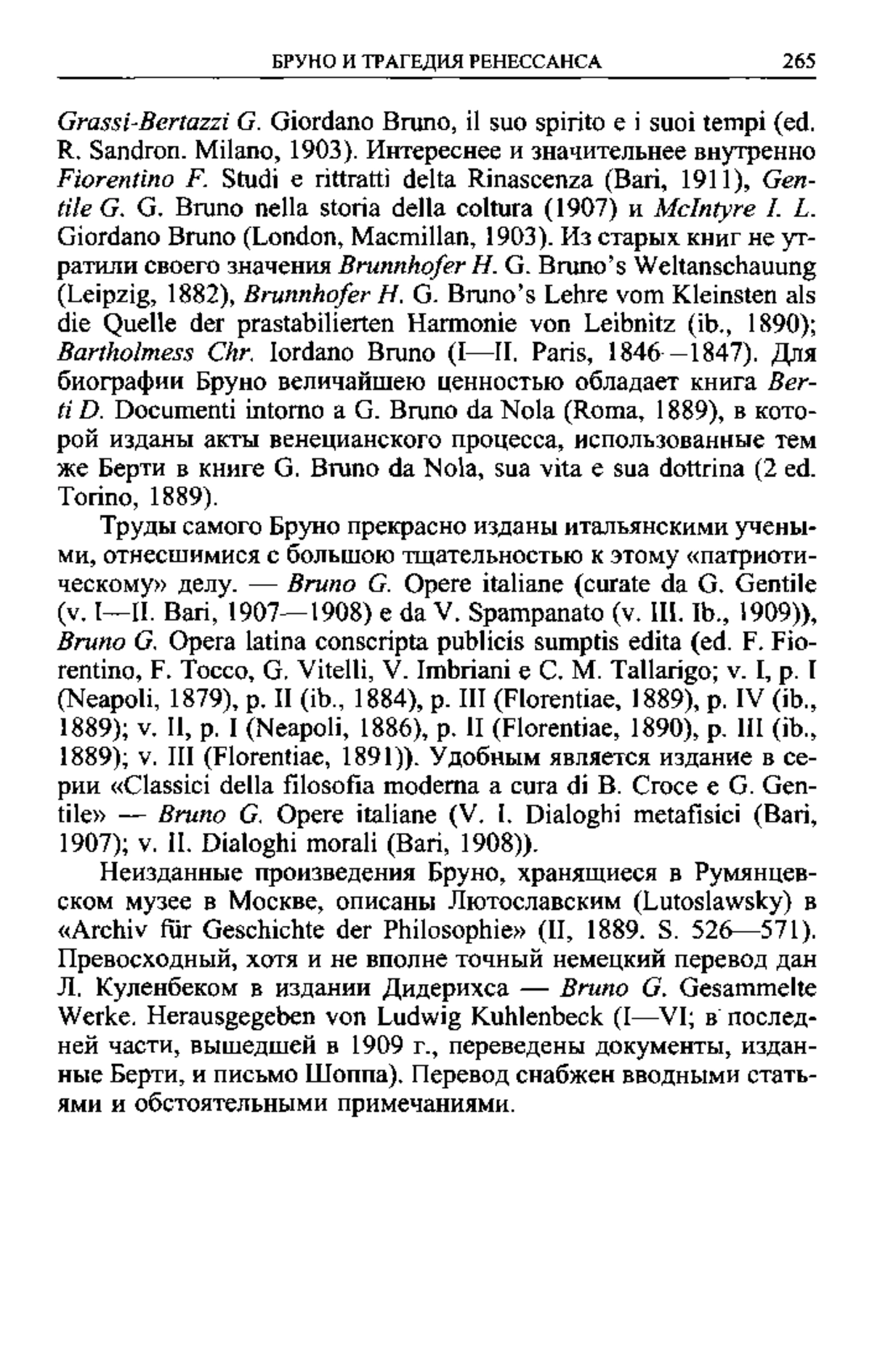 БРУНО И ТРАГЕДИЯ РЕНЕССАНСА 265

Grassi-Bertazzi G. Giordano Bruno, il suo spirito e i suoi tempi (ed. R. Sandron. Milano, 1903). Интереснее и значительнее внутренно Fiorentino F. Studi e rittratti delta Rinascenza (Bari, 1911), Gentile G. G. Bruno nella storia della coltura (1907) и McIntyre I. L. Giordano Bruno (London, Macmillan, 1903). Из старых книг не утратили своего значения Brunnhofer H. G. Bruno's Weltanschauung (Leipzig, 1882), Brunnhofer H. G. Bruno's Lehre vom Kleinsten als die Quelle der prastabilierten Harmonie von Leibnitz (ib., 1890); Bartholmess Chr. Iordano Bruno (I—II. Paris, 1846—1847). Для биографии Бруно величайшею ценностью обладает книга Berti D. Documenti intorno a G. Bruno da Nola (Roma, 1889), в которой изданы акты венецианского процесса, использованные тем же Берти в книге G. Bruno da Nola, sua vita e sua dottrina (2 ed. Torino, 1889).

Труды самого Бруно прекрасно изданы итальянскими учеными, отнесшимися с большою тщательностью к этому «патриотическому» делу. — Bruno G. Opere italiane (curate da G. Gentile (v. I—II. Bari, 1907—1908) e da V. Spampanato (v. III. Ib., 1909)), Bruno G. Opera latina conscripta publicis sumptis edita (ed. F. Fiorentino, F. Tocco, G. Vitelli, V. Imbriani e C. M. Tallarigo; v. I, p. I (Neapoli, 1879), p. II (ib., 1884), p. III (Florentiae, 1889), p. IV (ib., 1889); v. II, p. I (Neapoli, 1886), p. II (Florentiae, 1890), p. III (ib., 1889); v. III (Florentiae, 1891)). Удобным является издание в серии «Classici della filosofia moderna a cura di B. Croce e G. Gentile» — Bruno G. Opere italiane (V. I. Dialoghi metafisici (Bari, 1907); v. II. Dialoghi morali (Bari, 1908)).

Неизданные произведения Бруно, хранящиеся в Румянцевском музее в Москве, описаны Лютославским (Lutoslawsky) в «Archiv für Geschichte der Philosophie» (II, 1889. S. 526—571). Превосходный, хотя и не вполне точный немецкий перевод дан Л. Куленбеком в издании Дидерихса — Bruno G. Gesammelte Werke. Herausgegeben von Ludwig Kuhlenbeck (I—VI; в последней части, вышедшей в 1909 г., переведены документы, изданные Берти, и письмо Шоппа). Перевод снабжен вводными статьями и обстоятельными примечаниями.